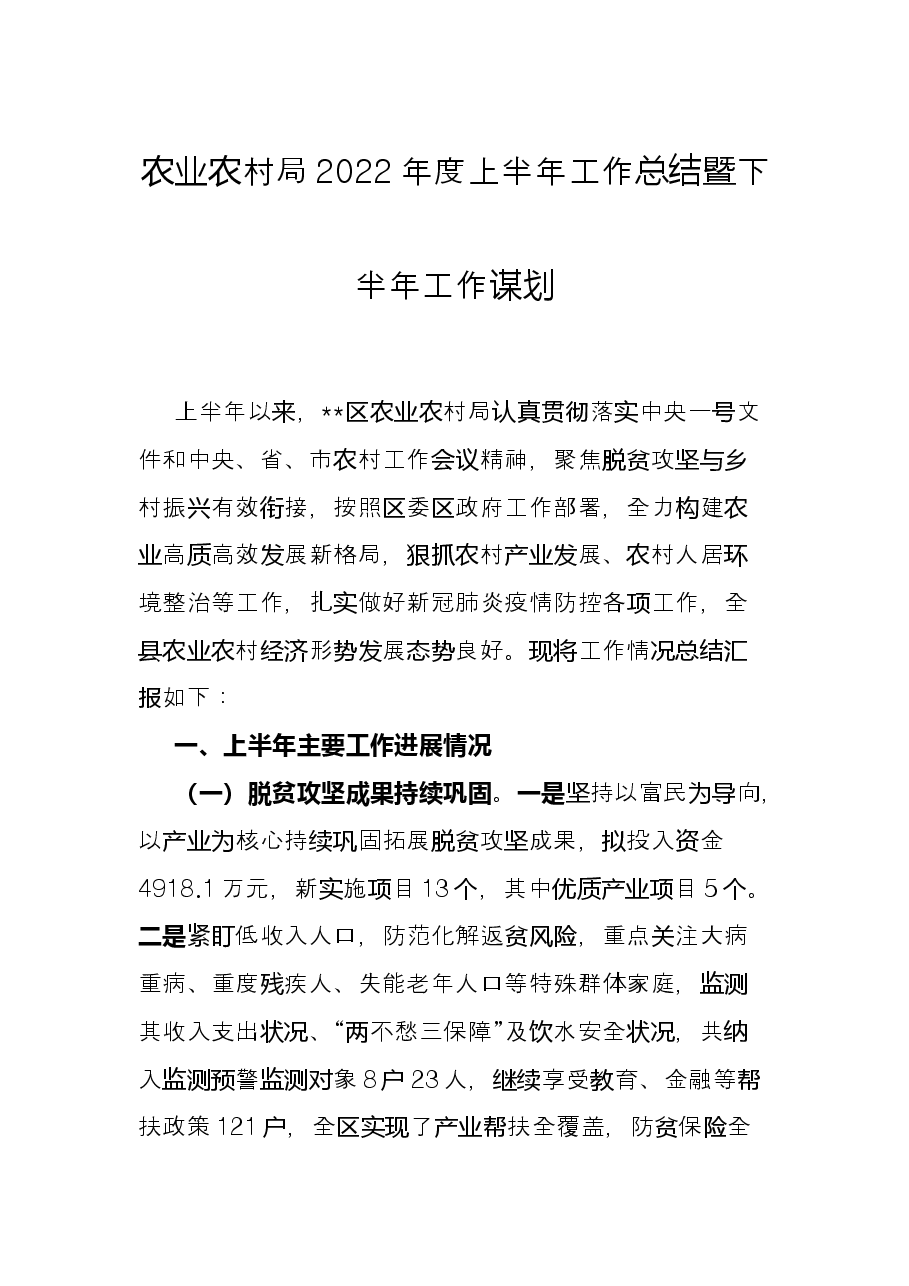 农业农村局2022年度上半年工作总结暨下半年工作谋划

上半年以来，**区农业农村局认真贯彻落实中央一号文件和中央、省、市农村工作会议精神，聚焦脱贫攻坚与乡村振兴有效衔接，按照区委区政府工作部署，全力构建农业高质高效发展新格局，狠抓农村产业发展、农村人居环境整治等工作，扎实做好新冠肺炎疫情防控各项工作，全县农业农村经济形势发展态势良好。现将工作情况总结汇报如下：

一、上半年主要工作进展情况

（一）脱贫攻坚成果持续巩固。一是坚持以富民为导向，以产业为核心持续巩固拓展脱贫攻坚成果，拟投入资金4918.1万元，新实施项目13个，其中优质产业项目5个。二是紧盯低收入人口，防范化解返贫风险，重点关注大病重病、重度残疾人、失能老年人口等特殊群体家庭，监测其收入支出状况、“两不愁三保障”及饮水安全状况，共纳入监测预警监测对象8户23人，继续享受教育、金融等帮扶政策121户，全区实现了产业帮扶全覆盖，防贫保险全